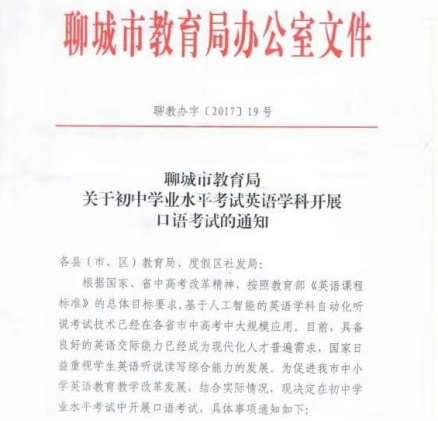 聊城市教育局办公室文件

聊教办字〔2017〕19号

聊城市教育局
关于初中学业水平考试英语学科开展
口语考试的通知

各县（市、区）教育局、度假区社发局：

根据国家、省中高考改革精神，按照教育部《英语课程标准》的总体目标要求，基于人工智能的英语学科自动化听说考试技术已经在各省市中高考中大规模应用。目前，具备良好的英语交际能力已经成为现代化人才普遍需求，国家日益重视学生英语听说读写综合能力的发展。为促进我市中小学英语教育教学改革发展，结合实际情况，现决定在初中学业水平考试中开展口语考试，具体事项通知如下：